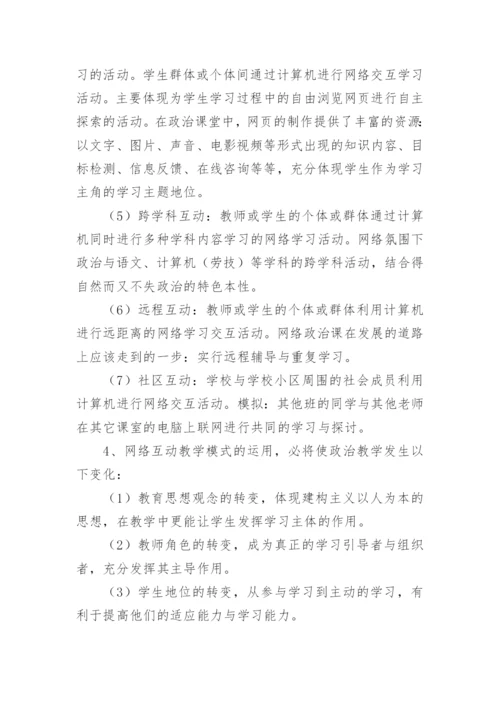 习的活动。学生群体或个体间通过计算机进行网络交互学习活动。主要体现为学生学习过程中的自由浏览网页进行自主探索的活动。在政治课堂中，网页的制作提供了丰富的资源：以文字、图片、声音、电影视频等形式出现的知识内容、目标检测、信息反馈、在线咨询等等，充分体现学生作为学习主角的学习主题地位。

（5）跨学科互动：教师或学生的个体或群体通过计算机同时进行多种学科内容学习的网络学习活动。网络氛围下政治与语文、计算机（劳技）等学科的跨学科活动，结合得自然而又不失政治的特色本性。

（6）远程互动：教师或学生的个体或群体利用计算机进行远距离的网络学习交互活动。网络政治课在发展的道路上应该走到的一步：实行远程辅导与重复学习。

（7）社区互动：学校与学校小区周围的社会成员利用计算机进行网络交互活动。模拟：其他班的同学与其他老师在其它课室的电脑上联网进行共同的学习与探讨。

4、网络互动教学模式的运用，必将使政治教学发生以下变化：

（1）教育思想观念的转变，体现建构主义以人为本的思想，在教学中更能让学生发挥学习主体的作用。

（2）教师角色的转变，成为真正的学习引导者与组织者，充分发挥其主导作用。

（3）学生地位的转变，从参与学习到主动的学习，有利于提高他们的适应能力与学习能力。